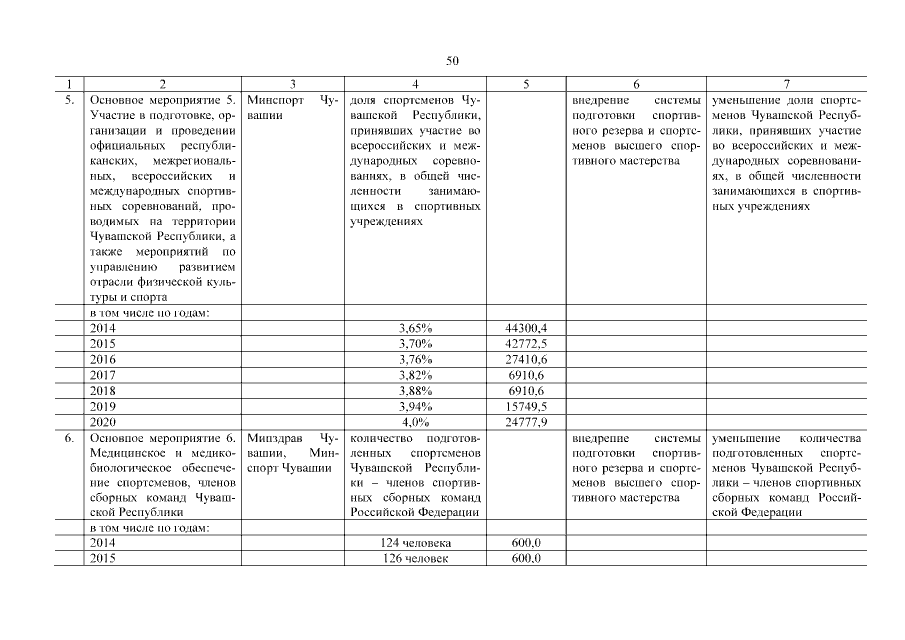 50

| 1 | 2 | 3 | 4 | 5 | 6 | 7 |
|---|---|---|---|---|---|---|
| 5. | Основное мероприятие 5. Участие в подготовке, организации и проведении официальных республиканских, межрегиональных, всероссийских и международных спортивных соревнований, проводимых на территории Чувашской Республики, а также мероприятий по управлению развитием отрасли физической культуры и спорта | Минспорт Чувашии | доля спортсменов Чувашской Республики, принявших участие во всероссийских и международных соревнованиях, в общей численности занимающихся в спортивных учреждениях | | внедрение системы подготовки спортивного резерва и спортсменов высшего спортивного мастерства | уменьшение доли спортсменов Чувашской Республики, принявших участие во всероссийских и международных соревнованиях, в общей численности занимающихся в спортивных учреждениях |
| | в том числе по годам: | | | | | |
| | 2014 | | 3,65% | 44300,4 | | |
| | 2015 | | 3,70% | 42772,5 | | |
| | 2016 | | 3,76% | 27410,6 | | |
| | 2017 | | 3,82% | 6910,6 | | |
| | 2018 | | 3,88% | 6910,6 | | |
| | 2019 | | 3,94% | 15749,5 | | |
| | 2020 | | 4,0% | 24777,9 | | |
| 6. | Основное мероприятие 6. Медицинское и медико-биологическое обеспечение спортсменов, членов сборных команд Чувашской Республики | Минздрав Чувашии, Минспорт Чувашии | количество подготовленных спортсменов Чувашской Республики – членов спортивных сборных команд Российской Федерации | | внедрение системы подготовки спортивного резерва и спортсменов высшего спортивного мастерства | уменьшение количества подготовленных спортсменов Чувашской Республики – членов спортивных сборных команд Российской Федерации |
| | в том числе по годам: | | | | | |
| | 2014 | | 124 человека | 600,0 | | |
| | 2015 | | 126 человек | 600,0 | | |